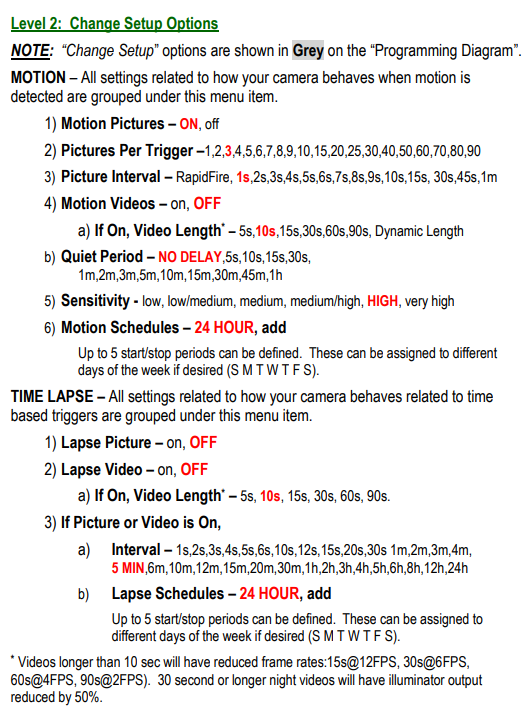 Level 2: Change Setup Options

NOTE: "Change Setup" options are shown in Grey on the "Programming Diagram".

MOTION – All settings related to how your camera behaves when motion is detected are grouped under this menu item.

1) Motion Pictures – ON, off

2) Pictures Per Trigger –1,2,3,4,5,6,7,8,9,10,15,20,25,30,40,50,60,70,80,90

3) Picture Interval – RapidFire, 1s,2s,3s,4s,5s,6s,7s,8s,9s,10s,15s, 30s,45s,1m

4) Motion Videos – on, OFF

a) If On, Video Length* – 5s,10s,15s,30s,60s,90s, Dynamic Length

b) Quiet Period – NO DELAY,5s,10s,15s,30s, 1m,2m,3m,5m,10m,15m,30m,45m,1h

5) Sensitivity - low, low/medium, medium, medium/high, HIGH, very high

6) Motion Schedules – 24 HOUR, add

Up to 5 start/stop periods can be defined. These can be assigned to different days of the week if desired (S M T W T F S).

TIME LAPSE – All settings related to how your camera behaves related to time based triggers are grouped under this menu item.

1) Lapse Picture – on, OFF

2) Lapse Video – on, OFF

a) If On, Video Length* – 5s, 10s, 15s, 30s, 60s, 90s.

3) If Picture or Video is On,

a) Interval – 1s,2s,3s,4s,5s,6s,10s,12s,15s,20s,30s 1m,2m,3m,4m, 5 MIN,6m,10m,12m,15m,20m,30m,1h,2h,3h,4h,5h,6h,8h,12h,24h

b) Lapse Schedules – 24 HOUR, add

Up to 5 start/stop periods can be defined. These can be assigned to different days of the week if desired (S M T W T F S).

* Videos longer than 10 sec will have reduced frame rates:15s@12FPS, 30s@6FPS, 60s@4FPS, 90s@2FPS). 30 second or longer night videos will have illuminator output reduced by 50%.